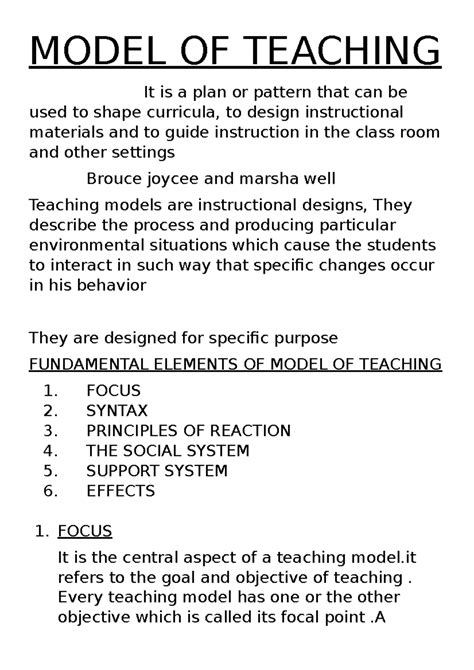 MODEL OF TEACHING

It is a plan or pattern that can be used to shape curricula, to design instructional materials and to guide instruction in the class room and other settings

Brouce joycee and marsha well

Teaching models are instructional designs, They describe the process and producing particular environmental situations which cause the students to interact in such way that specific changes occur in his behavior

They are designed for specific purpose

FUNDAMENTAL ELEMENTS OF MODEL OF TEACHING

1. FOCUS
2. SYNTAX
3. PRINCIPLES OF REACTION
4. THE SOCIAL SYSTEM
5. SUPPORT SYSTEM
6. EFFECTS

1. FOCUS

It is the central aspect of a teaching model.it refers to the goal and objective of teaching . Every teaching model has one or the other objective which is called its focal point .A